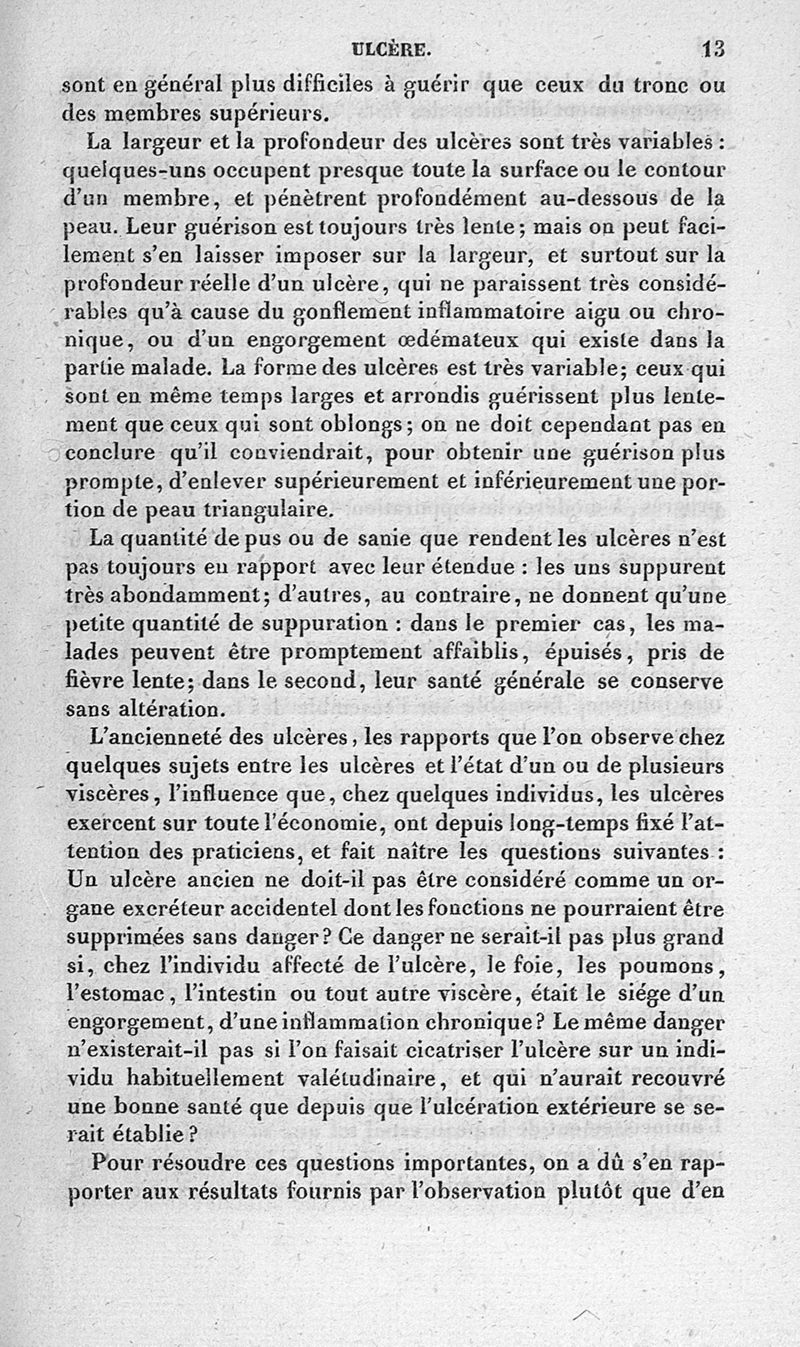 ULCÈRE. 13

sont en général plus difficiles à guérir que ceux du tronc ou des membres supérieurs.

La largeur et la profondeur des ulcères sont très variables : quelques-uns occupent presque toute la surface ou le contour d'un membre, et pénètrent profondément au-dessous de la peau. Leur guérison est toujours très lente; mais on peut facilement s'en laisser imposer sur la largeur, et surtout sur la profondeur réelle d'un ulcère, qui ne paraissent très considérables qu'à cause du gonflement inflammatoire aigu ou chronique, ou d'un engorgement œdémateux qui existe dans la partie malade. La forme des ulcères est très variable; ceux qui sont en même temps larges et arrondis guérissent plus lentement que ceux qui sont oblongs; on ne doit cependant pas en conclure qu'il conviendrait, pour obtenir une guérison plus prompte, d'enlever supérieurement et inférieurement une portion de peau triangulaire.

La quantité de pus ou de sanie que rendent les ulcères n'est pas toujours en rapport avec leur étendue : les uns suppurent très abondamment; d'autres, au contraire, ne donnent qu'une petite quantité de suppuration : dans le premier cas, les malades peuvent être promptement affaiblis, épuisés, pris de fièvre lente; dans le second, leur santé générale se conserve sans altération.

L'ancienneté des ulcères, les rapports que l'on observe chez quelques sujets entre les ulcères et l'état d'un ou de plusieurs viscères, l'influence que, chez quelques individus, les ulcères exercent sur toute l'économie, ont depuis long-temps fixé l'attention des praticiens, et fait naître les questions suivantes : Un ulcère ancien ne doit-il pas être considéré comme un organe excréteur accidentel dont les fonctions ne pourraient être supprimées sans danger? Ce danger ne serait-il pas plus grand si, chez l'individu affecté de l'ulcère, le foie, les poumons, l'estomac, l'intestin ou tout autre viscère, était le siége d'un engorgement, d'une inflammation chronique? Le même danger n'existerait-il pas si l'on faisait cicatriser l'ulcère sur un individu habituellement valétudinaire, et qui n'aurait recouvré une bonne santé que depuis que l'ulcération extérieure se serait établie?

Pour résoudre ces questions importantes, on a dû s'en rapporter aux résultats fournis par l'observation plutôt que d'en